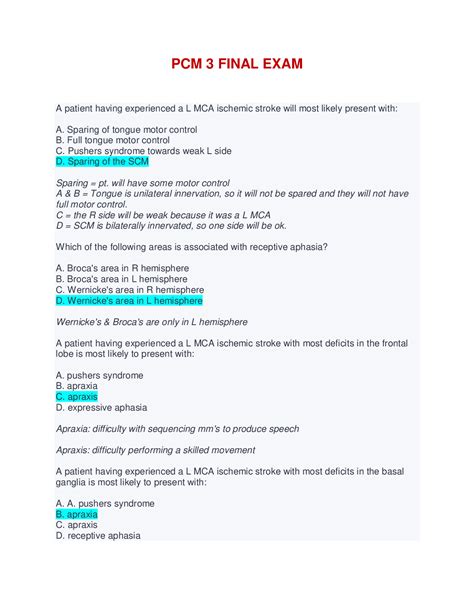 PCM 3 FINAL EXAM

A patient having experienced a L MCA ischemic stroke will most likely present with:

A. Sparing of tongue motor control
B. Full tongue motor control
C. Pushers syndrome towards weak L side
D. Sparing of the SCM

Sparing = pt. will have some motor control
A & B = Tongue is unilateral innervation, so it will not be spared and they will not have full motor control.
C = the R side will be weak because it was a L MCA
D = SCM is bilaterally innervated, so one side will be ok.

Which of the following areas is associated with receptive aphasia?

A. Broca's area in R hemisphere
B. Broca's area in L hemisphere
C. Wernicke's area in R hemisphere
D. Wernicke's area in L hemisphere

Wernicke's & Broca's are only in L hemisphere

A patient having experienced a L MCA ischemic stroke with most deficits in the frontal lobe is most likely to present with:

A. pushers syndrome
B. apraxia
C. apraxis
D. expressive aphasia

Apraxia: difficulty with sequencing mm's to produce speech

Apraxis: difficulty performing a skilled movement

A patient having experienced a L MCA ischemic stroke with most deficits in the basal ganglia is most likely to present with:

A. A. pushers syndrome
B. apraxia
C. apraxis
D. receptive aphasia